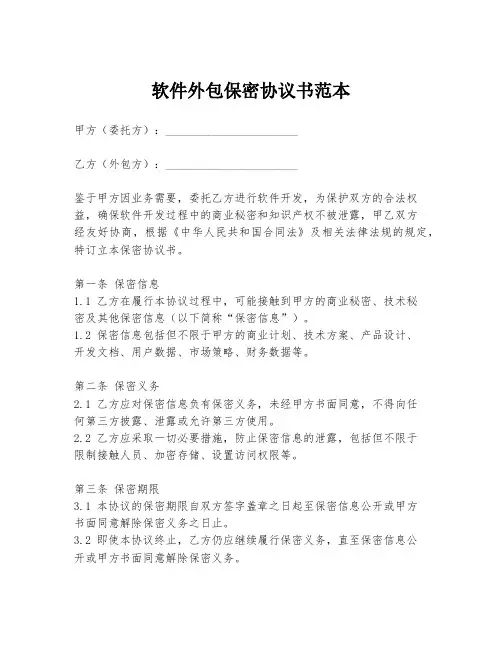 软件外包保密协议书范本

甲方（委托方）：______________________

乙方（外包方）：______________________

鉴于甲方因业务需要，委托乙方进行软件开发，为保护双方的合法权益，确保软件开发过程中的商业秘密和知识产权不被泄露，甲乙双方经友好协商，根据《中华人民共和国合同法》及相关法律法规的规定，特订立本保密协议书。

第一条 保密信息
1.1 乙方在履行本协议过程中，可能接触到甲方的商业秘密、技术秘密及其他保密信息（以下简称“保密信息”）。
1.2 保密信息包括但不限于甲方的商业计划、技术方案、产品设计、开发文档、用户数据、市场策略、财务数据等。

第二条 保密义务
2.1 乙方应对保密信息负有保密义务，未经甲方书面同意，不得向任何第三方披露、泄露或允许第三方使用。
2.2 乙方应采取一切必要措施，防止保密信息的泄露，包括但不限于限制接触人员、加密存储、设置访问权限等。

第三条 保密期限
3.1 本协议的保密期限自双方签字盖章之日起至保密信息公开或甲方书面同意解除保密义务之日止。
3.2 即使本协议终止，乙方仍应继续履行保密义务，直至保密信息公开或甲方书面同意解除保密义务。